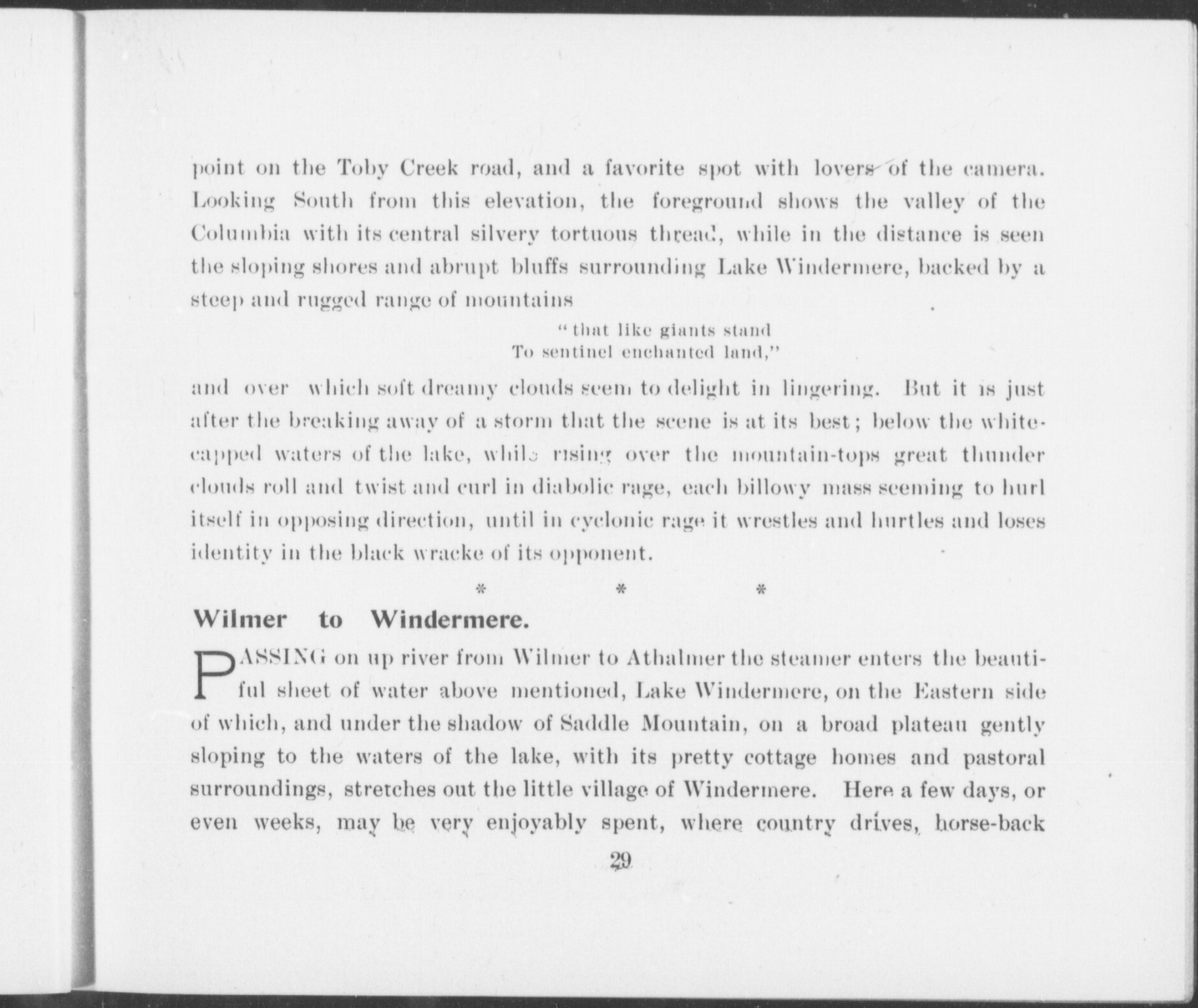 point on the Toby Creek road, and a favorite spot with lovers of the camera. Looking South from this elevation, the foreground shows the valley of the Columbia with its central silvery tortuous thread, while in the distance is seen the sloping shores and abrupt bluffs surrounding Lake Windermere, backed by a steep and rugged range of mountains

"that like giants stand
To sentinel enchanted land,"

and over which soft dreamy clouds seem to delight in lingering. But it is just after the breaking away of a storm that the scene is at its best; below the white-capped waters of the lake, while rising over the mountain-tops great thunder clouds roll and twist and curl in diabolic rage, each billowy mass seeming to hurl itself in opposing direction, until in cyclonic rage it wrestles and hurtles and loses identity in the black wracke of its opponent.

* * *

Wilmer to Windermere.

PASSING on up river from Wilmer to Athalmer the steamer enters the beautiful sheet of water above mentioned, Lake Windermere, on the Eastern side of which, and under the shadow of Saddle Mountain, on a broad plateau gently sloping to the waters of the lake, with its pretty cottage homes and pastoral surroundings, stretches out the little village of Windermere. Here a few days, or even weeks, may be very enjoyably spent, where country drives, horse-back

29